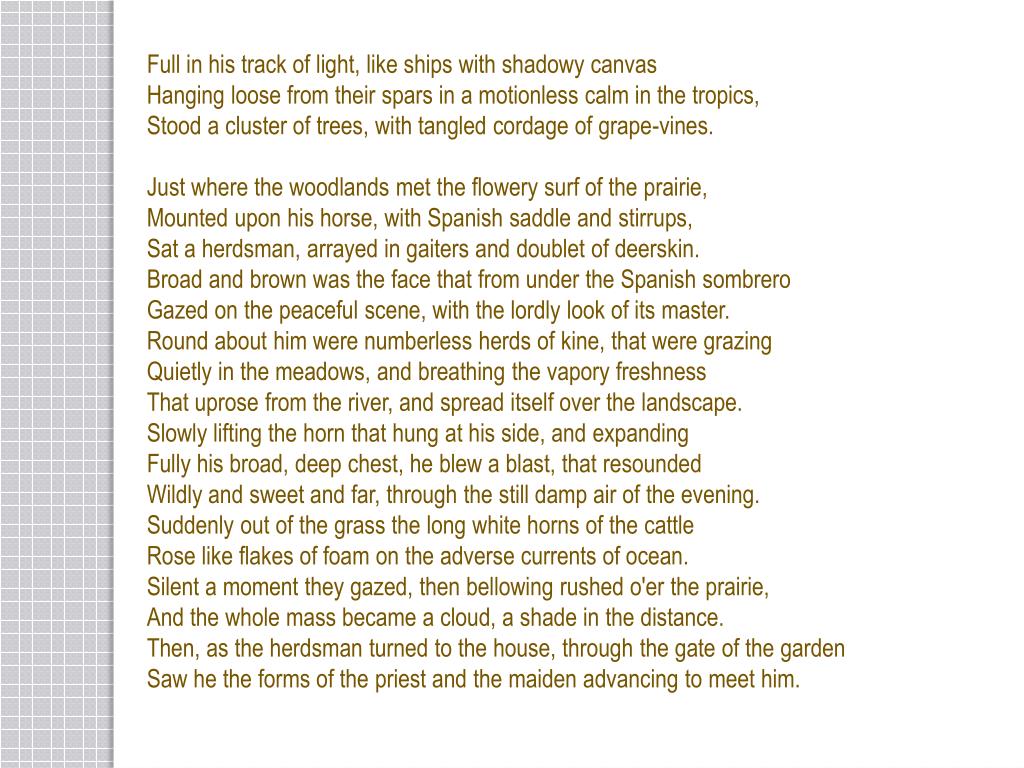 Full in his track of light, like ships with shadowy canvas
Hanging loose from their spars in a motionless calm in the tropics,
Stood a cluster of trees, with tangled cordage of grape-vines.

Just where the woodlands met the flowery surf of the prairie,
Mounted upon his horse, with Spanish saddle and stirrups,
Sat a herdsman, arrayed in gaiters and doublet of deerskin.
Broad and brown was the face that from under the Spanish sombrero
Gazed on the peaceful scene, with the lordly look of its master.
Round about him were numberless herds of kine, that were grazing
Quietly in the meadows, and breathing the vapory freshness
That uprose from the river, and spread itself over the landscape.
Slowly lifting the horn that hung at his side, and expanding
Fully his broad, deep chest, he blew a blast, that resounded
Wildly and sweet and far, through the still damp air of the evening.
Suddenly out of the grass the long white horns of the cattle
Rose like flakes of foam on the adverse currents of ocean.
Silent a moment they gazed, then bellowing rushed o'er the prairie,
And the whole mass became a cloud, a shade in the distance.
Then, as the herdsman turned to the house, through the gate of the garden
Saw he the forms of the priest and the maiden advancing to meet him.